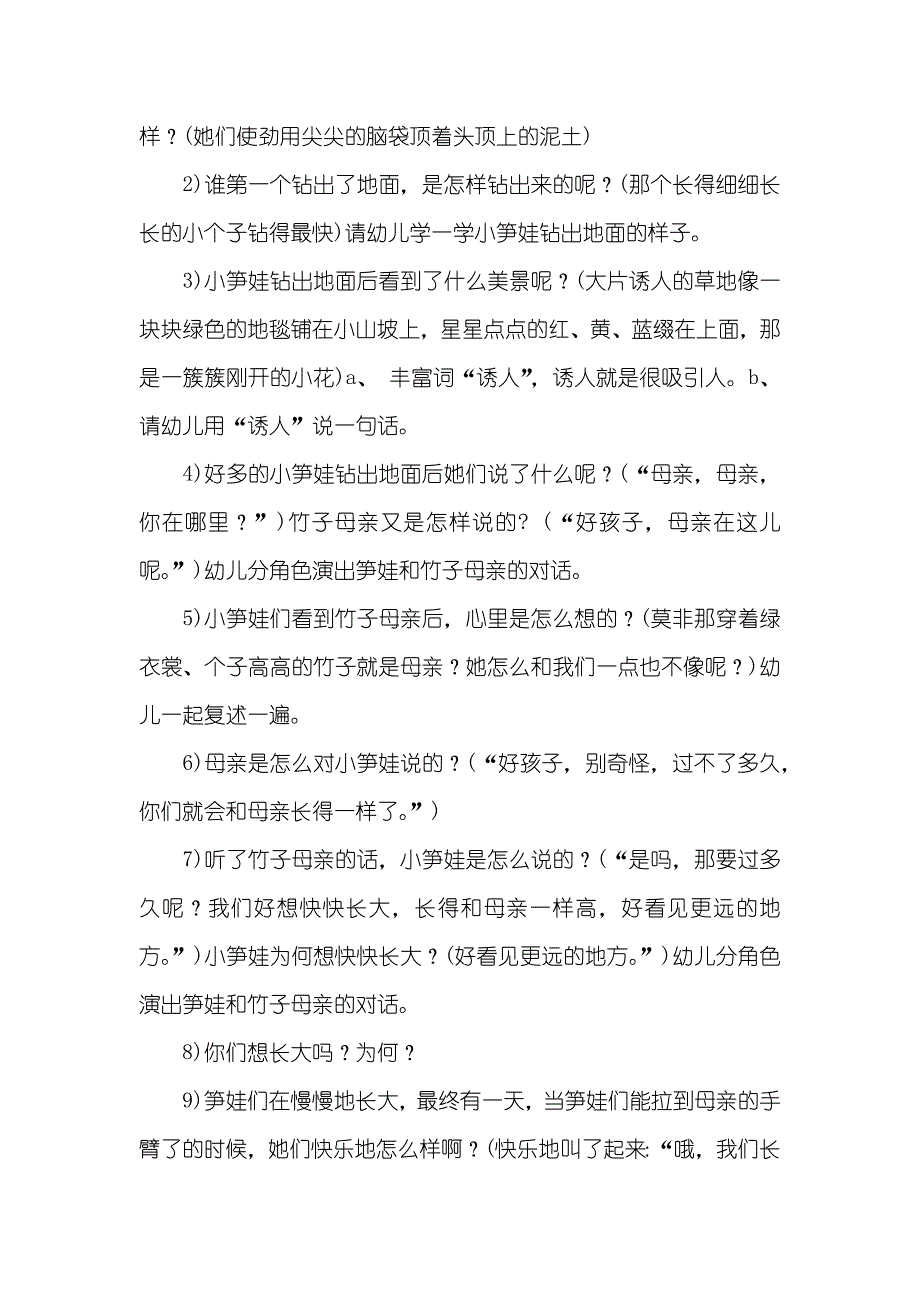 样？(她们使劲用尖尖的脑袋顶着头顶上的泥土)

2)谁第一个钻出了地面，是怎样钻出来的呢？(那个长得细细长长的小个子钻得最快)请幼儿学一学小笋娃钻出地面的样子。

3)小笋娃钻出地面后看到了什么美景呢？(大片诱人的草地像一块块绿色的地毯铺在小山坡上，星星点点的红、黄、蓝缀在上面，那是一簇簇刚开的小花)a、 丰富词“诱人”，诱人就是很吸引人。b、请幼儿用“诱人”说一句话。

4)好多的小笋娃钻出地面后她们说了什么呢？(“母亲，母亲，你在哪里？”)竹子母亲又是怎样说的?(“好孩子，母亲在这儿呢。”)幼儿分角色演出笋娃和竹子母亲的对话。

5)小笋娃们看到竹子母亲后，心里是怎么想的？(莫非那穿着绿衣裳、个子高高的竹子就是母亲？她怎么和我们一点也不像呢？)幼儿一起复述一遍。

6)母亲是怎么对小笋娃说的？(“好孩子，别奇怪，过不了多久，你们就会和母亲长得一样了。”)

7)听了竹子母亲的话，小笋娃是怎么说的？(“是吗，那要过多久呢？我们好想快快长大，长得和母亲一样高，好看见更远的地方。”)小笋娃为何想快快长大？(好看见更远的地方。”)幼儿分角色演出笋娃和竹子母亲的对话。

8)你们想长大吗？为何？

9)笋娃们在慢慢地长大，最终有一天，当笋娃们能拉到母亲的手臂了的时候，她们快乐地怎么样啊？(快乐地叫了起来:“哦，我们长